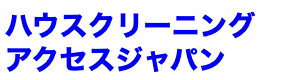 ハウスクリーニング
アクセスジャパン